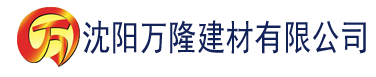 万 沈阳万隆建材有限公司